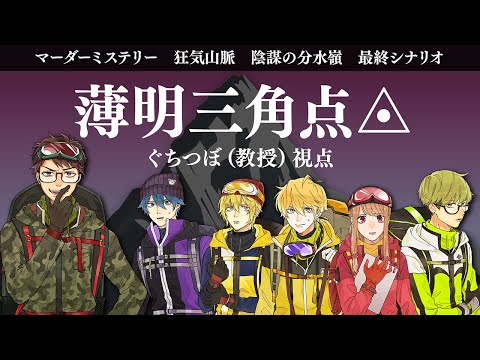 マーダーミステリー　狂気山脈　陰謀の分水嶺　最終シナリオ

薄明三角点

ぐちつぼ（教授）視点